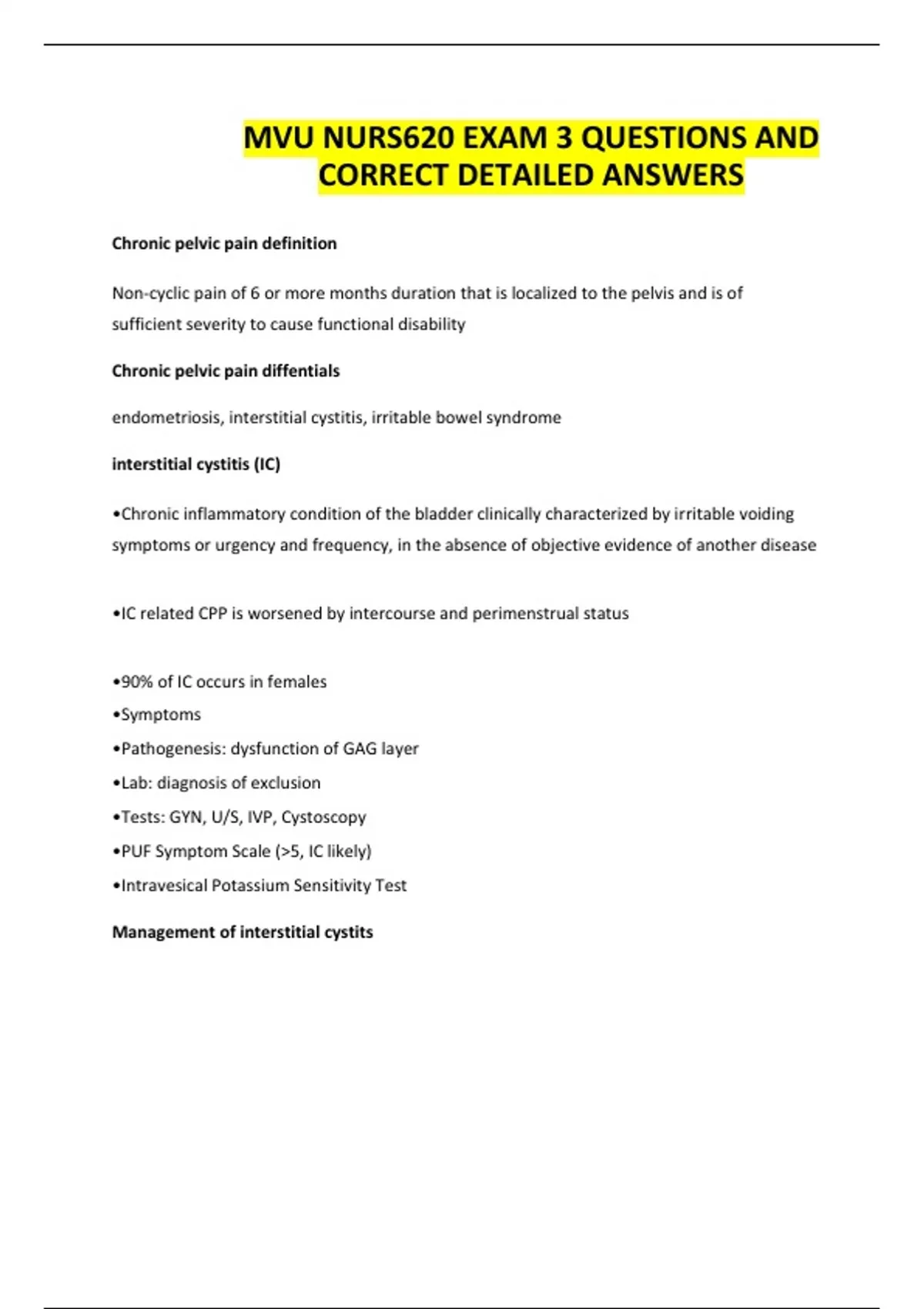 MVU NURS620 EXAM 3 QUESTIONS AND CORRECT DETAILED ANSWERS

Chronic pelvic pain definition

Non-cyclic pain of 6 or more months duration that is localized to the pelvis and is of sufficient severity to cause functional disability

Chronic pelvic pain diffentials

endometriosis, interstitial cystitis, irritable bowel syndrome

interstitial cystitis (IC)

•Chronic inflammatory condition of the bladder clinically characterized by irritable voiding symptoms or urgency and frequency, in the absence of objective evidence of another disease

•IC related CPP is worsened by intercourse and perimenstrual status

•90% of IC occurs in females
•Symptoms
•Pathogenesis: dysfunction of GAG layer
•Lab: diagnosis of exclusion
•Tests: GYN, U/S, IVP, Cystoscopy
•PUF Symptom Scale (>5, IC likely)
•Intravesical Potassium Sensitivity Test

Management of interstitial cystits